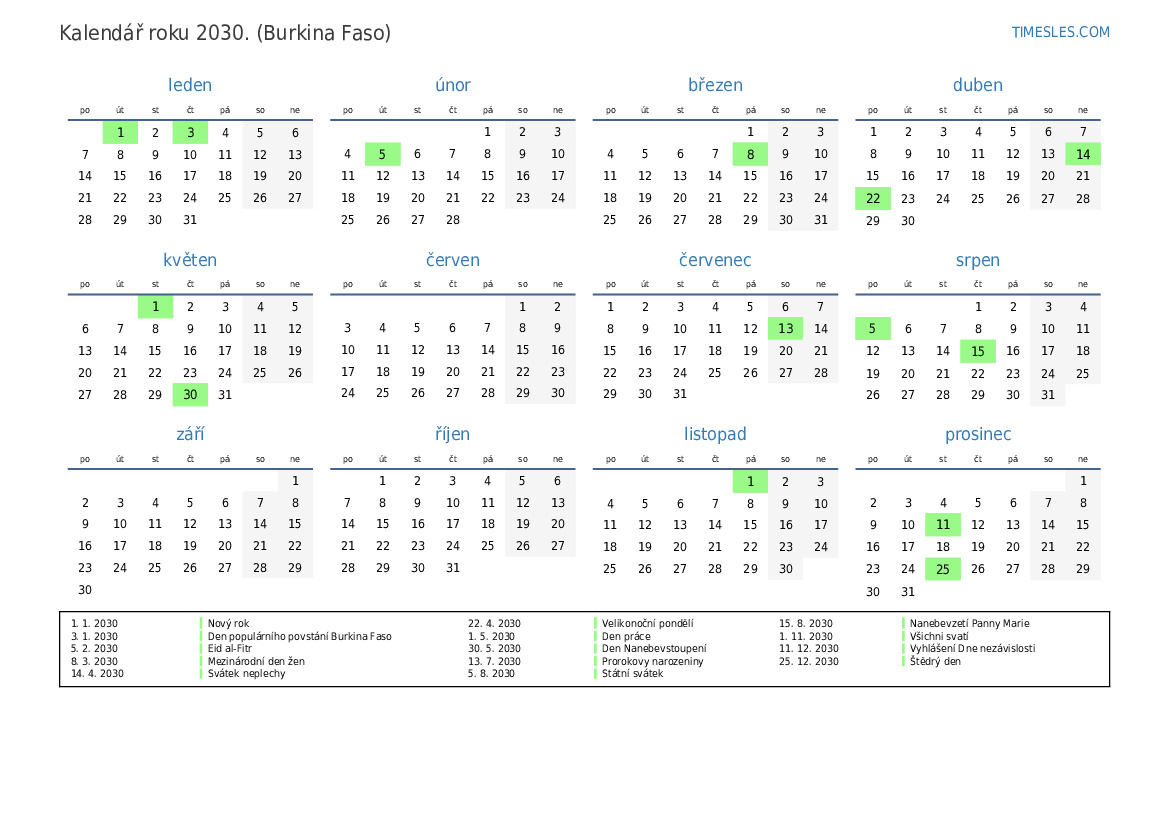 Kalendář roku 2030. (Burkina Faso)

TIMESLES.COM

leden

| po | út | st | čt | pá | so | ne |
|---|---|---|---|---|---|---|
|  | 1 | 2 | 3 | 4 | 5 | 6 |
| 7 | 8 | 9 | 10 | 11 | 12 | 13 |
| 14 | 15 | 16 | 17 | 18 | 19 | 20 |
| 21 | 22 | 23 | 24 | 25 | 26 | 27 |
| 28 | 29 | 30 | 31 |  |  |  |

únor

| po | út | st | čt | pá | so | ne |
|---|---|---|---|---|---|---|
|  |  |  |  | 1 | 2 | 3 |
| 4 | 5 | 6 | 7 | 8 | 9 | 10 |
| 11 | 12 | 13 | 14 | 15 | 16 | 17 |
| 18 | 19 | 20 | 21 | 22 | 23 | 24 |
| 25 | 26 | 27 | 28 |  |  |  |

březen

| po | út | st | čt | pá | so | ne |
|---|---|---|---|---|---|---|
|  |  |  |  | 1 | 2 | 3 |
| 4 | 5 | 6 | 7 | 8 | 9 | 10 |
| 11 | 12 | 13 | 14 | 15 | 16 | 17 |
| 18 | 19 | 20 | 21 | 22 | 23 | 24 |
| 25 | 26 | 27 | 28 | 29 | 30 | 31 |

duben

| po | út | st | čt | pá | so | ne |
|---|---|---|---|---|---|---|
| 1 | 2 | 3 | 4 | 5 | 6 | 7 |
| 8 | 9 | 10 | 11 | 12 | 13 | 14 |
| 15 | 16 | 17 | 18 | 19 | 20 | 21 |
| 22 | 23 | 24 | 25 | 26 | 27 | 28 |
| 29 | 30 |  |  |  |  |  |

květen

| po | út | st | čt | pá | so | ne |
|---|---|---|---|---|---|---|
|  |  | 1 | 2 | 3 | 4 | 5 |
| 6 | 7 | 8 | 9 | 10 | 11 | 12 |
| 13 | 14 | 15 | 16 | 17 | 18 | 19 |
| 20 | 21 | 22 | 23 | 24 | 25 | 26 |
| 27 | 28 | 29 | 30 | 31 |  |  |

červen

| po | út | st | čt | pá | so | ne |
|---|---|---|---|---|---|---|
|  |  |  |  |  | 1 | 2 |
| 3 | 4 | 5 | 6 | 7 | 8 | 9 |
| 10 | 11 | 12 | 13 | 14 | 15 | 16 |
| 17 | 18 | 19 | 20 | 21 | 22 | 23 |
| 24 | 25 | 26 | 27 | 28 | 29 | 30 |

červenec

| po | út | st | čt | pá | so | ne |
|---|---|---|---|---|---|---|
| 1 | 2 | 3 | 4 | 5 | 6 | 7 |
| 8 | 9 | 10 | 11 | 12 | 13 | 14 |
| 15 | 16 | 17 | 18 | 19 | 20 | 21 |
| 22 | 23 | 24 | 25 | 26 | 27 | 28 |
| 29 | 30 | 31 |  |  |  |  |

srpen

| po | út | st | čt | pá | so | ne |
|---|---|---|---|---|---|---|
|  |  |  | 1 | 2 | 3 | 4 |
| 5 | 6 | 7 | 8 | 9 | 10 | 11 |
| 12 | 13 | 14 | 15 | 16 | 17 | 18 |
| 19 | 20 | 21 | 22 | 23 | 24 | 25 |
| 26 | 27 | 28 | 29 | 30 | 31 |  |

září

| po | út | st | čt | pá | so | ne |
|---|---|---|---|---|---|---|
|  |  |  |  |  |  | 1 |
| 2 | 3 | 4 | 5 | 6 | 7 | 8 |
| 9 | 10 | 11 | 12 | 13 | 14 | 15 |
| 16 | 17 | 18 | 19 | 20 | 21 | 22 |
| 23 | 24 | 25 | 26 | 27 | 28 | 29 |
| 30 |  |  |  |  |  |  |

říjen

| po | út | st | čt | pá | so | ne |
|---|---|---|---|---|---|---|
|  | 1 | 2 | 3 | 4 | 5 | 6 |
| 7 | 8 | 9 | 10 | 11 | 12 | 13 |
| 14 | 15 | 16 | 17 | 18 | 19 | 20 |
| 21 | 22 | 23 | 24 | 25 | 26 | 27 |
| 28 | 29 | 30 | 31 |  |  |  |

listopad

| po | út | st | čt | pá | so | ne |
|---|---|---|---|---|---|---|
|  |  |  |  | 1 | 2 | 3 |
| 4 | 5 | 6 | 7 | 8 | 9 | 10 |
| 11 | 12 | 13 | 14 | 15 | 16 | 17 |
| 18 | 19 | 20 | 21 | 22 | 23 | 24 |
| 25 | 26 | 27 | 28 | 29 | 30 |  |

prosinec

| po | út | st | čt | pá | so | ne |
|---|---|---|---|---|---|---|
|  |  |  |  |  |  | 1 |
| 2 | 3 | 4 | 5 | 6 | 7 | 8 |
| 9 | 10 | 11 | 12 | 13 | 14 | 15 |
| 16 | 17 | 18 | 19 | 20 | 21 | 22 |
| 23 | 24 | 25 | 26 | 27 | 28 | 29 |
| 30 | 31 |  |  |  |  |  |

1. 1. 2030 Nový rok
3. 1. 2030 Den populárního povstání Burkina Faso
5. 2. 2030 Eid al-Fitr
8. 3. 2030 Mezinárodní den žen
14. 4. 2030 Svátek neplechy
22. 4. 2030 Velikonoční pondělí
1. 5. 2030 Den práce
30. 5. 2030 Den Nanebevstoupení
13. 7. 2030 Prorokovy narozeniny
5. 8. 2030 Státní svátek
15. 8. 2030 Nanebevzetí Panny Marie
1. 11. 2030 Všichni svatí
11. 12. 2030 Vyhlášení Dne nezávislosti
25. 12. 2030 Štědrý den